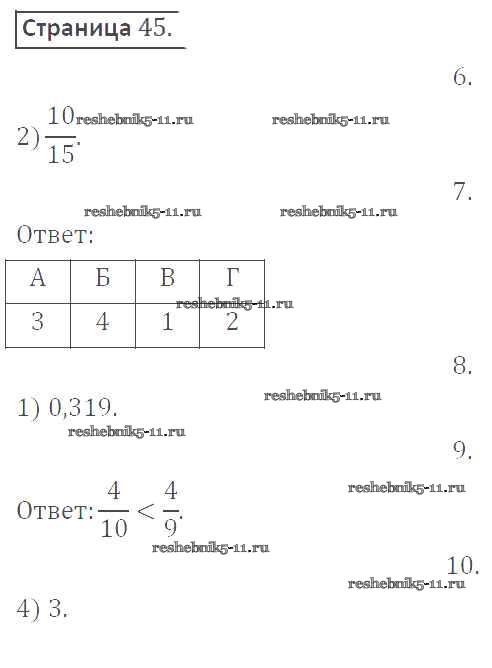 Страница 45.

6.

2) $\frac{10}{15}$.

7.

Ответ:

| А | Б | В | Г |
|---|---|---|---|
| 3 | 4 | 1 | 2 |

8.

1) 0,319.

9.

Ответ: $\frac{4}{10} < \frac{4}{9}$.

10.

4) 3.

reshebnik5-11.ru